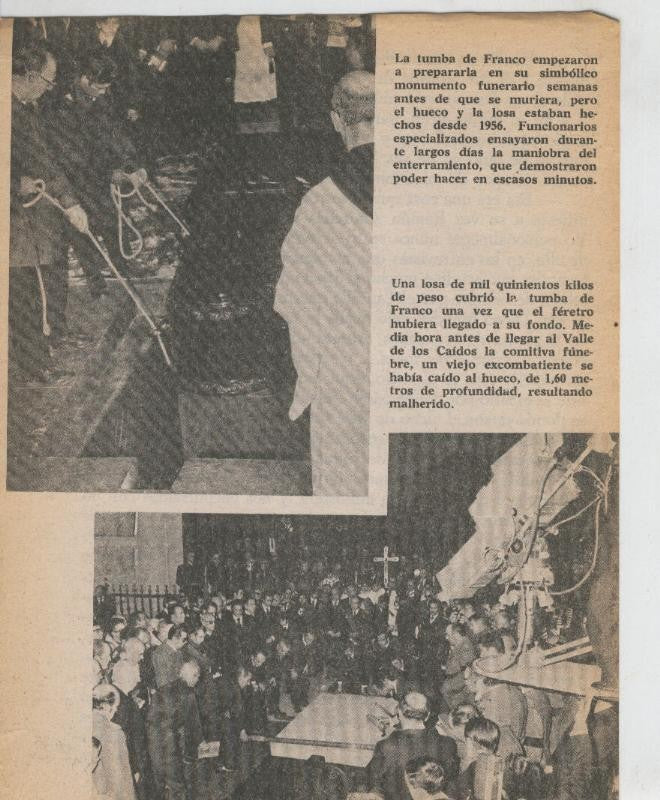 La tumba de Franco empezaron a prepararla en su simbólico monumento funerario semanas antes de que se muriera, pero el hueco y la losa estaban hechos desde 1956. Funcionarios especializados ensayaron durante largos días la maniobra del enterramiento, que demostraron poder hacer en escasos minutos.

Una losa de mil quinientos kilos de peso cubrió la tumba de Franco una vez que el féretro hubiera llegado a su fondo. Media hora antes de llegar al Valle de los Caídos la comitiva fúnebre, un viejo excombatiente se había caído al hueco, de 1,60 metros de profundidad, resultando malherido.